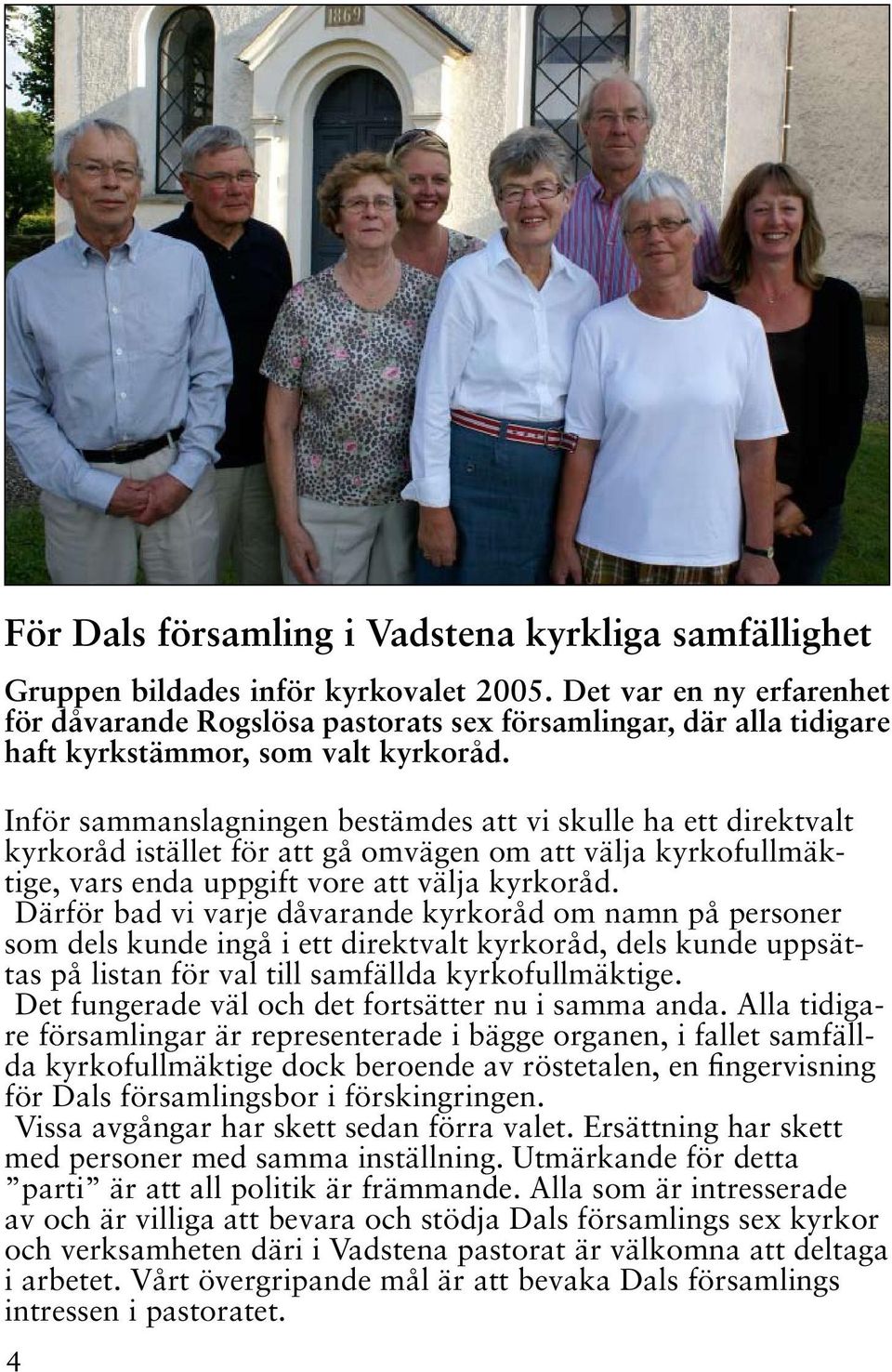 1869

För Dals församling i Vadstena kyrkliga samfällighet

Gruppen bildades inför kyrkovalet 2005. Det var en ny erfarenhet för dåvarande Rogslösa pastorats sex församlingar, där alla tidigare haft kyrkstämmor, som valt kyrkoråd.

Inför sammanslagningen bestämdes att vi skulle ha ett direktvalt kyrkoråd istället för att gå omvägen om att välja kyrkofullmäktige, vars enda uppgift vore att välja kyrkoråd.
Därför bad vi varje dåvarande kyrkoråd om namn på personer som dels kunde ingå i ett direktvalt kyrkoråd, dels kunde uppsättas på listan för val till samfällda kyrkofullmäktige.
Det fungerade väl och det fortsätter nu i samma anda. Alla tidigare församlingar är representerade i bägge organen, i fallet samfällda kyrkofullmäktige dock beroende av röstetalen, en fingervisning för Dals församlingsbor i förskingringen.
Vissa avgångar har skett sedan förra valet. Ersättning har skett med personer med samma inställning. Utmärkande för detta ”parti” är att all politik är främmande. Alla som är intresserade av och är villiga att bevara och stödja Dals församlings sex kyrkor och verksamheten däri i Vadstena pastorat är välkomna att deltaga i arbetet. Vårt övergripande mål är att bevaka Dals församlings intressen i pastoratet.

4